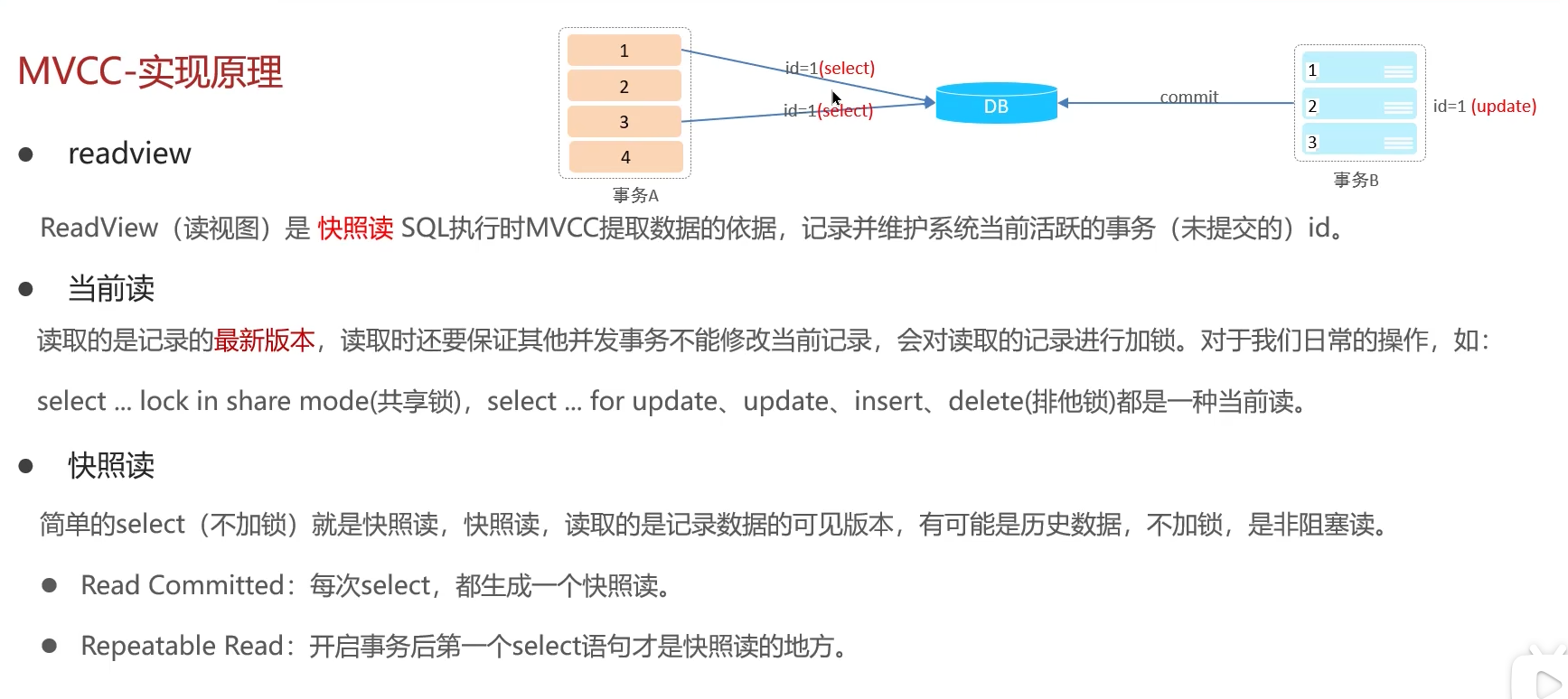 MVCC-实现原理

1
2
3
4
事务A

id=1(select)
id=1(select)

DB

commit

1
2
3
事务B

id=1 (update)

• readview

ReadView（读视图）是 快照读 SQL执行时MVCC提取数据的依据，记录并维护系统当前活跃的事务（未提交的）id。

• 当前读

读取的是记录的最新版本，读取时还要保证其他并发事务不能修改当前记录，会对读取的记录进行加锁。对于我们日常的操作，如：

select ... lock in share mode(共享锁)，select ... for update、update、insert、delete(排他锁)都是一种当前读。

• 快照读

简单的select（不加锁）就是快照读，快照读，读取的是记录数据的可见版本，有可能是历史数据，不加锁，是非阻塞读。

• Read Committed：每次select，都生成一个快照读。

• Repeatable Read：开启事务后第一个select语句才是快照读的地方。